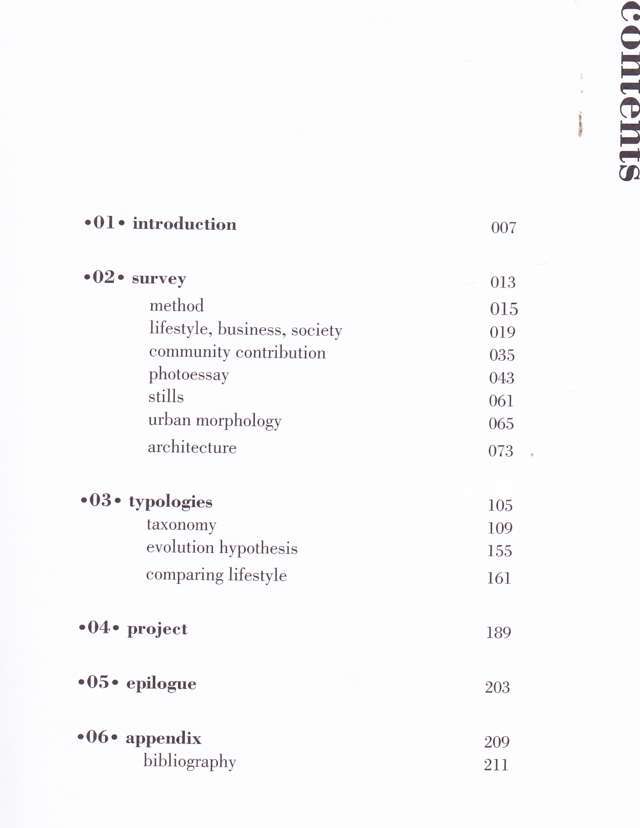 contents

•01• introduction 007

•02• survey 013
method 015
lifestyle, business, society 019
community contribution 035
photoessay 043
stills 061
urban morphology 065
architecture 073

•03• typologies 105
taxonomy 109
evolution hypothesis 155
comparing lifestyle 161

•04• project 189

•05• epilogue 203

•06• appendix 209
bibliography 211